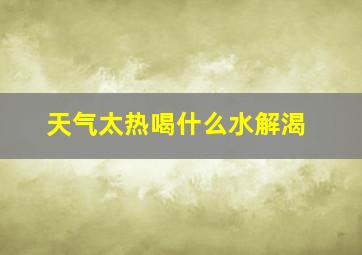 天气太热喝什么水解渴